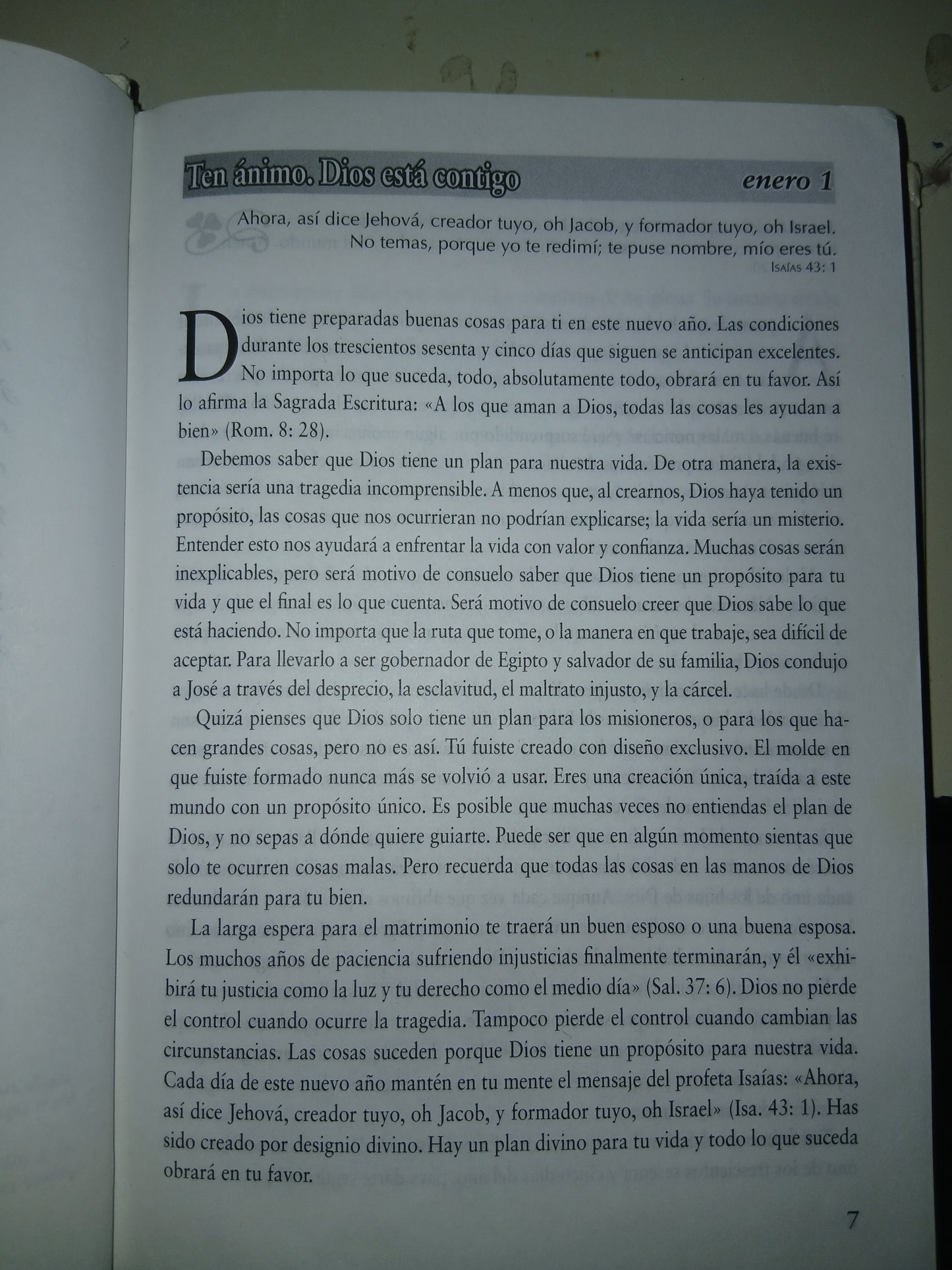 Ten ánimo. Dios está contigo

enero 1

Ahora, así dice Jehová, creador tuyo, oh Jacob, y formador tuyo, oh Israel. No temas, porque yo te redimí; te puse nombre, mío eres tú.
Isaías 43: 1

Dios tiene preparadas buenas cosas para ti en este nuevo año. Las condiciones durante los trescientos sesenta y cinco días que siguen se anticipan excelentes. No importa lo que suceda, todo, absolutamente todo, obrará en tu favor. Así lo afirma la Sagrada Escritura: «A los que aman a Dios, todas las cosas les ayudan a bien» (Rom. 8: 28).

Debemos saber que Dios tiene un plan para nuestra vida. De otra manera, la existencia sería una tragedia incomprensible. A menos que, al crearnos, Dios haya tenido un propósito, las cosas que nos ocurrieran no podrían explicarse; la vida sería un misterio. Entender esto nos ayudará a enfrentar la vida con valor y confianza. Muchas cosas serán inexplicables, pero será motivo de consuelo saber que Dios tiene un propósito para tu vida y que el final es lo que cuenta. Será motivo de consuelo creer que Dios sabe lo que está haciendo. No importa que la ruta que tome, o la manera en que trabaje, sea difícil de aceptar. Para llevarlo a ser gobernador de Egipto y salvador de su familia, Dios condujo a José a través del desprecio, la esclavitud, el maltrato injusto, y la cárcel.

Quizá pienses que Dios solo tiene un plan para los misioneros, o para los que hacen grandes cosas, pero no es así. Tú fuiste creado con diseño exclusivo. El molde en que fuiste formado nunca más se volvió a usar. Eres una creación única, traída a este mundo con un propósito único. Es posible que muchas veces no entiendas el plan de Dios, y no sepas a dónde quiere guiarte. Puede ser que en algún momento sientas que solo te ocurren cosas malas. Pero recuerda que todas las cosas en las manos de Dios redundarán para tu bien.

La larga espera para el matrimonio te traerá un buen esposo o una buena esposa. Los muchos años de paciencia sufriendo injusticias finalmente terminarán, y él «exhibirá tu justicia como la luz y tu derecho como el medio día» (Sal. 37: 6). Dios no pierde el control cuando ocurre la tragedia. Tampoco pierde el control cuando cambian las circunstancias. Las cosas suceden porque Dios tiene un propósito para nuestra vida. Cada día de este nuevo año mantén en tu mente el mensaje del profeta Isaías: «Ahora, así dice Jehová, creador tuyo, oh Jacob, y formador tuyo, oh Israel» (Isa. 43: 1). Has sido creado por designio divino. Hay un plan divino para tu vida y todo lo que suceda obrará en tu favor.

7